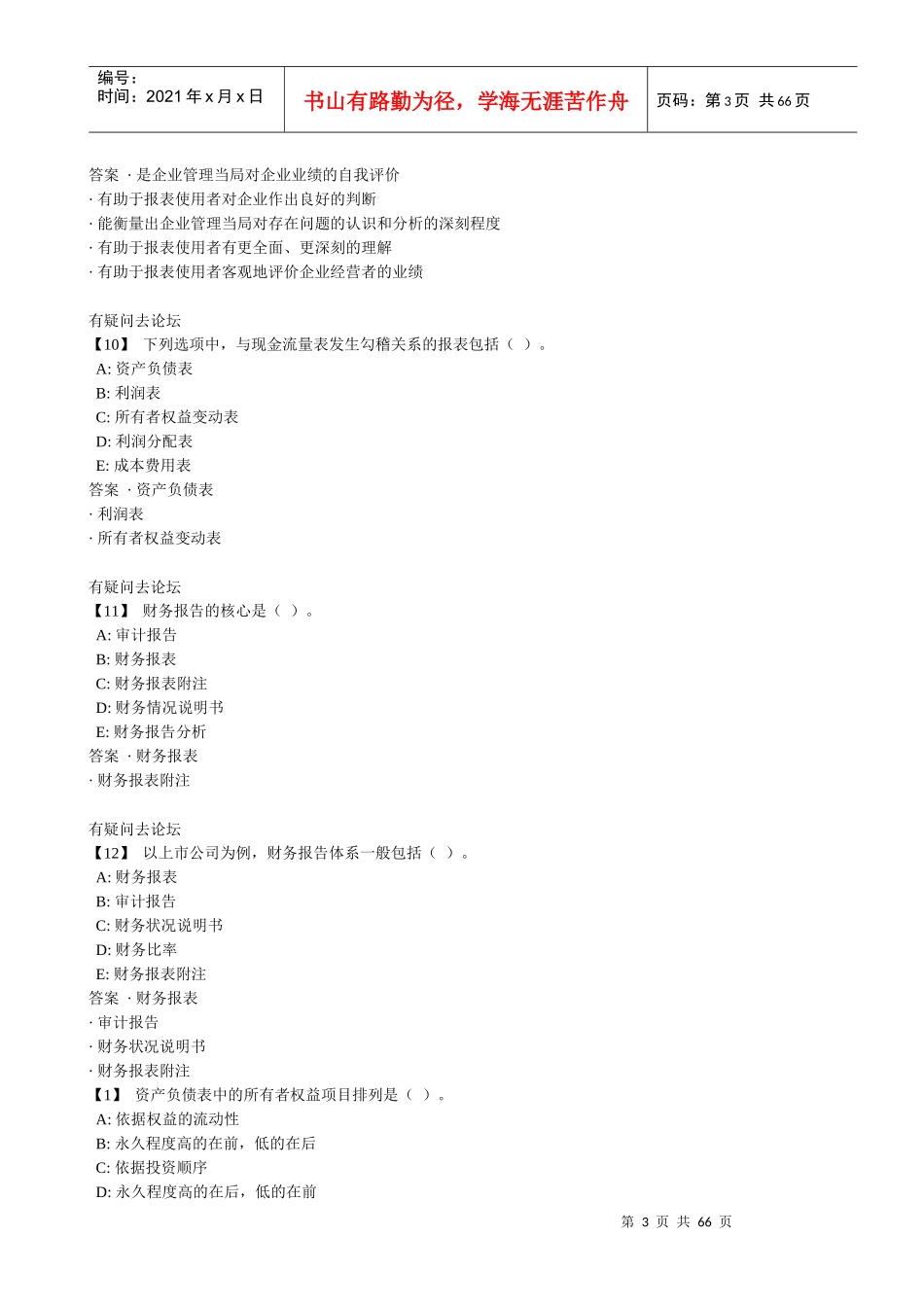 编号：
时间：2021 年 x 月 x 日

书山有路勤为径，学海无涯苦作舟

页码：第 3 页 共 66 页

答案 · 是企业管理当局对企业业绩的自我评价
· 有助于报表使用者对企业作出良好的判断
· 能衡量出企业管理当局对存在问题的认识和分析的深刻程度
· 有助于报表使用者有更全面、更深刻的理解
· 有助于报表使用者客观地评价企业经营者的业绩

有疑问去论坛
【10】 下列选项中，与现金流量表发生勾稽关系的报表包括（ ）。
A: 资产负债表
B: 利润表
C: 所有者权益变动表
D: 利润分配表
E: 成本费用表
答案 · 资产负债表
· 利润表
· 所有者权益变动表

有疑问去论坛
【11】 财务报告的核心是（ ）。
A: 审计报告
B: 财务报表
C: 财务报表附注
D: 财务情况说明书
E: 财务报告分析
答案 · 财务报表
· 财务报表附注

有疑问去论坛
【12】 以上市公司为例，财务报告体系一般包括（ ）。
A: 财务报表
B: 审计报告
C: 财务状况说明书
D: 财务比率
E: 财务报表附注
答案 · 财务报表
· 审计报告
· 财务状况说明书
· 财务报表附注
【1】 资产负债表中的所有者权益项目排列是（ ）。
A: 依据权益的流动性
B: 永久程度高的在前，低的在后
C: 依据投资顺序
D: 永久程度高的在后，低的在前

第 3 页 共 66 页